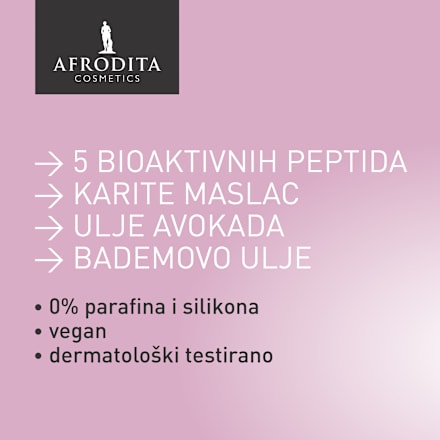 AFRODITA
COSMETICS

→ 5 BIOAKTIVNIH PEPTIDA
→ KARITE MASLAC
→ ULJE AVOKADA
→ BADEMOVO ULJE

• 0% parafina i silikona
• vegan
• dermatološki testirano